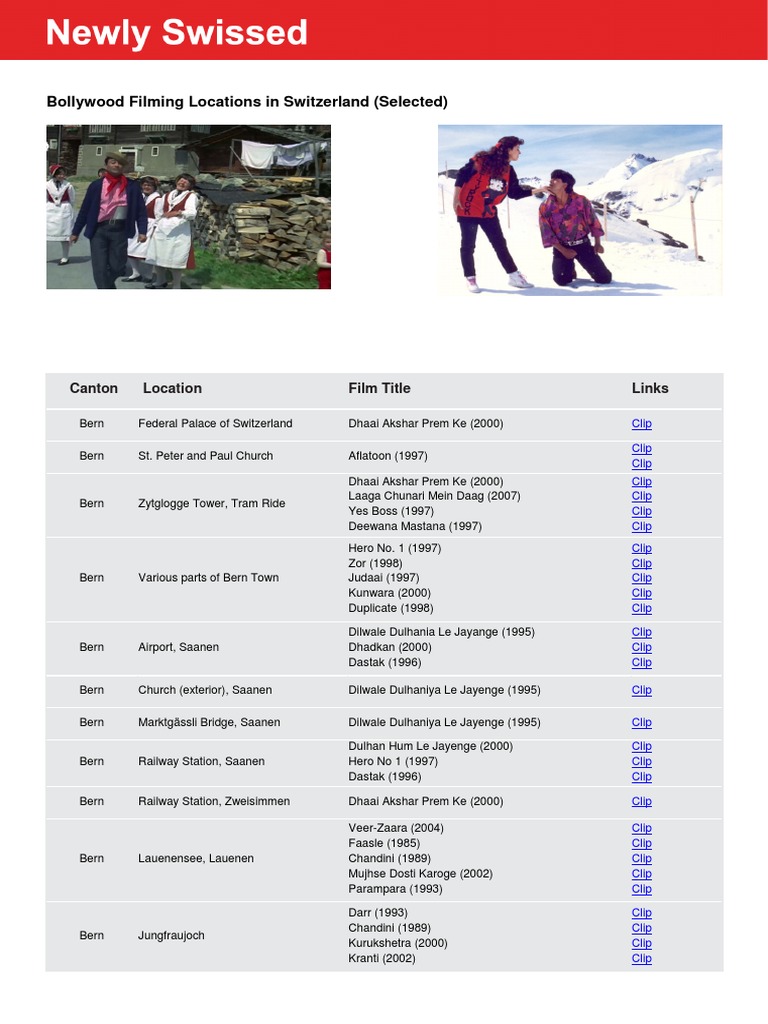 Newly Swissed

Bollywood Filming Locations in Switzerland (Selected)

| Canton | Location | Film Title | Links |
|---|---|---|---|
| Bern | Federal Palace of Switzerland | Dhaai Akshar Prem Ke (2000) | Clip |
| Bern | St. Peter and Paul Church | Aflatoon (1997) | Clip Clip |
| Bern | Zytglogge Tower, Tram Ride | Dhaai Akshar Prem Ke (2000) Laaga Chunari Mein Daag (2007) Yes Boss (1997) Deewana Mastana (1997) | Clip Clip Clip Clip |
| Bern | Various parts of Bern Town | Hero No. 1 (1997) Zor (1998) Judaai (1997) Kunwara (2000) Duplicate (1998) | Clip Clip Clip Clip Clip |
| Bern | Airport, Saanen | Dilwale Dulhania Le Jayange (1995) Dhadkan (2000) Dastak (1996) | Clip Clip Clip |
| Bern | Church (exterior), Saanen | Dilwale Dulhaniya Le Jayenge (1995) | Clip |
| Bern | Marktgässli Bridge, Saanen | Dilwale Dulhaniya Le Jayenge (1995) | Clip |
| Bern | Railway Station, Saanen | Dulhan Hum Le Jayenge (2000) Hero No 1 (1997) Dastak (1996) | Clip Clip Clip |
| Bern | Railway Station, Zweisimmen | Dhaai Akshar Prem Ke (2000) | Clip |
| Bern | Lauenensee, Lauenen | Veer-Zaara (2004) Faasle (1985) Chandini (1989) Mujhse Dosti Karoge (2002) Parampara (1993) | Clip Clip Clip Clip Clip |
| Bern | Jungfraujoch | Darr (1993) Chandini (1989) Kurukshetra (2000) Kranti (2002) | Clip Clip Clip Clip |